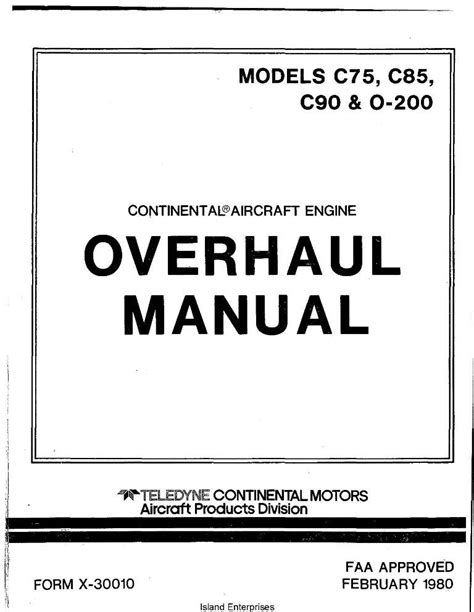 MODELS C75, C85, C90 & O-200

CONTINENTAL® AIRCRAFT ENGINE

OVERHAUL MANUAL

TELEDYNE CONTINENTAL MOTORS
Aircraft Products Division

FORM X-30010

FAA APPROVED
FEBRUARY 1980

Island Enterprises